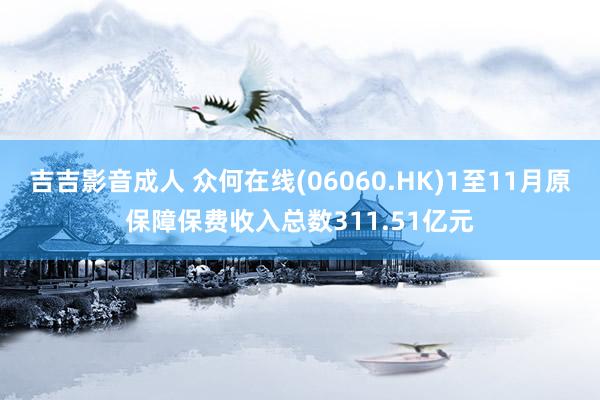 吉吉影音成人 众何在线(06060.HK)1至11月原保障保费收入总数311.51亿元